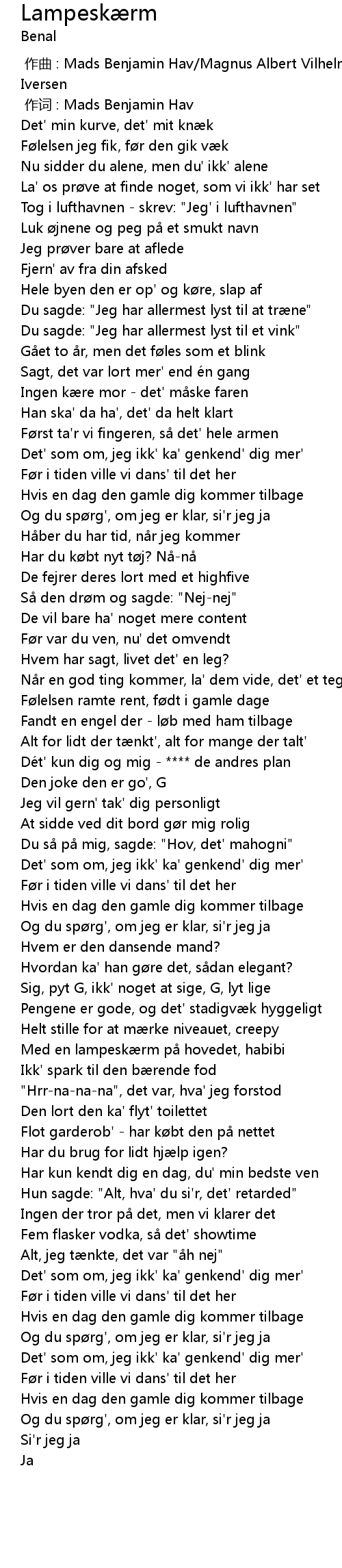 Lampeskærm
Benal

作曲 : Mads Benjamin Hav/Magnus Albert Vilhelm Iversen
作词 : Mads Benjamin Hav
Det' min kurve, det' mit knæk
Følelsen jeg fik, før den gik væk
Nu sidder du alene, men du' ikk' alene
La' os prøve at finde noget, som vi ikk' har set
Tog i lufthavnen - skrev: "Jeg' i lufthavnen"
Luk øjnene og peg på et smukt navn
Jeg prøver bare at aflede
Fjern' av fra din afsked
Hele byen den er op' og køre, slap af
Du sagde: "Jeg har allermest lyst til at træne"
Du sagde: "Jeg har allermest lyst til et vink"
Gået to år, men det føles som et blink
Sagt, det var lort mer' end én gang
Ingen kære mor - det' måske faren
Han ska' da ha', det' da helt klart
Først ta'r vi fingeren, så det' hele armen
Det' som om, jeg ikk' ka' genkend' dig mer'
Før i tiden ville vi dans' til det her
Hvis en dag den gamle dig kommer tilbage
Og du spørg', om jeg er klar, si'r jeg ja
Håber du har tid, når jeg kommer
Har du købt nyt tøj? Nå-nå
De fejrer deres lort med et highfive
Så den drøm og sagde: "Nej-nej"
De vil bare ha' noget mere content
Før var du ven, nu' det omvendt
Hvem har sagt, livet det' en leg?
Når en god ting kommer, la' dem vide, det' et teg
Følelsen ramte rent, født i gamle dage
Fandt en engel der - løb med ham tilbage
Alt for lidt der tænkt', alt for mange der talt'
Dét' kun dig og mig - **** de andres plan
Den joke den er go', G
Jeg vil gern' tak' dig personligt
At sidde ved dit bord gør mig rolig
Du så på mig, sagde: "Hov, det' mahogni"
Det' som om, jeg ikk' ka' genkend' dig mer'
Før i tiden ville vi dans' til det her
Hvis en dag den gamle dig kommer tilbage
Og du spørg', om jeg er klar, si'r jeg ja
Hvem er den dansende mand?
Hvordan ka' han gøre det, sådan elegant?
Sig, pyt G, ikk' noget at sige, G, lyt lige
Pengene er gode, og det' stadigvæk hyggeligt
Helt stille for at mærke niveauet, creepy
Med en lampeskærm på hovedet, habibi
Ikk' spark til den bærende fod
"Hrr-na-na-na", det var, hva' jeg forstod
Den lort den ka' flyt' toilettet
Flot garderob' - har købt den på nettet
Har du brug for lidt hjælp igen?
Har kun kendt dig en dag, du' min bedste ven
Hun sagde: "Alt, hva' du si'r, det' retarded"
Ingen der tror på det, men vi klarer det
Fem flasker vodka, så det' showtime
Alt, jeg tænkte, det var "åh nej"
Det' som om, jeg ikk' ka' genkend' dig mer'
Før i tiden ville vi dans' til det her
Hvis en dag den gamle dig kommer tilbage
Og du spørg', om jeg er klar, si'r jeg ja
Det' som om, jeg ikk' ka' genkend' dig mer'
Før i tiden ville vi dans' til det her
Hvis en dag den gamle dig kommer tilbage
Og du spørg', om jeg er klar, si'r jeg ja
Si'r jeg ja
Ja